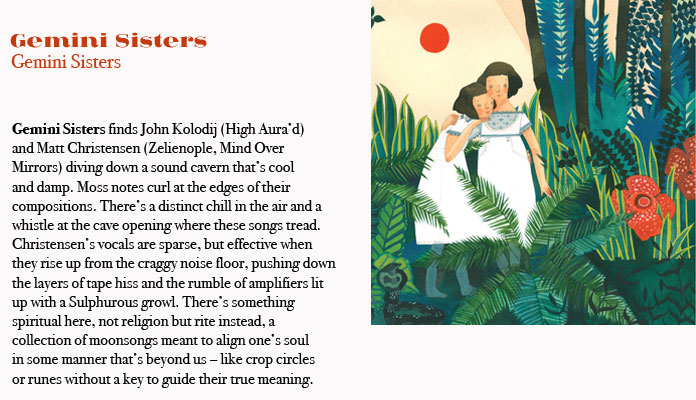 Gemini Sisters
Gemini Sisters

Gemini Sisters finds John Kolodij (High Aura'd) and Matt Christensen (Zelienople, Mind Over Mirrors) diving down a sound cavern that's cool and damp. Moss notes curl at the edges of their compositions. There's a distinct chill in the air and a whistle at the cave opening where these songs tread. Christensen's vocals are sparse, but effective when they rise up from the craggy noise floor, pushing down the layers of tape hiss and the rumble of amplifiers lit up with a Sulphurous growl. There's something spiritual here, not religion but rite instead, a collection of moonsongs meant to align one's soul in some manner that's beyond us – like crop circles or runes without a key to guide their true meaning.